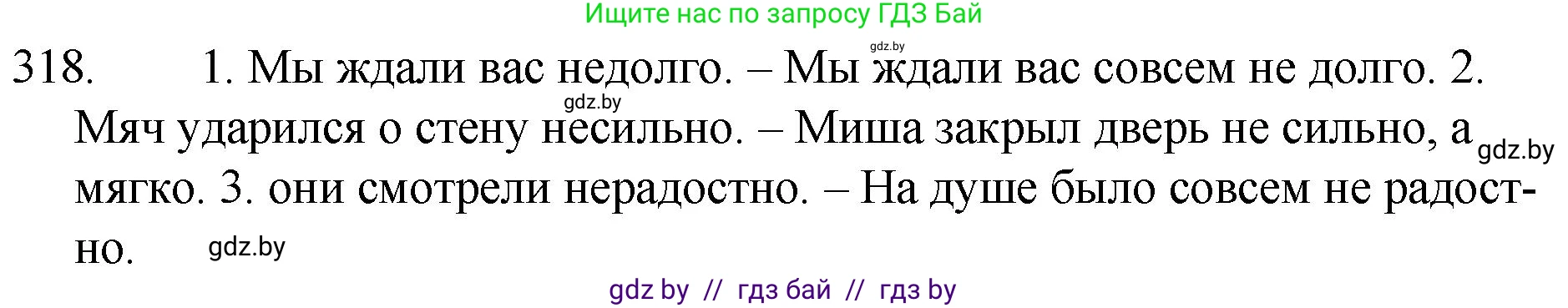 Ищите нас по запросу ГДЗ Бай

gdz.by

318. 1. Мы ждали вас недолго. – Мы ждали вас совсем не долго. 2. Мяч ударился о стену несильно. – Миша закрыл дверь не сильно, а мягко. 3. они смотрели нерадостно. – На душе было совсем не радостно.

gdz.by

gdz.by

gdz.by

gdz by // гдз бай // гдз by